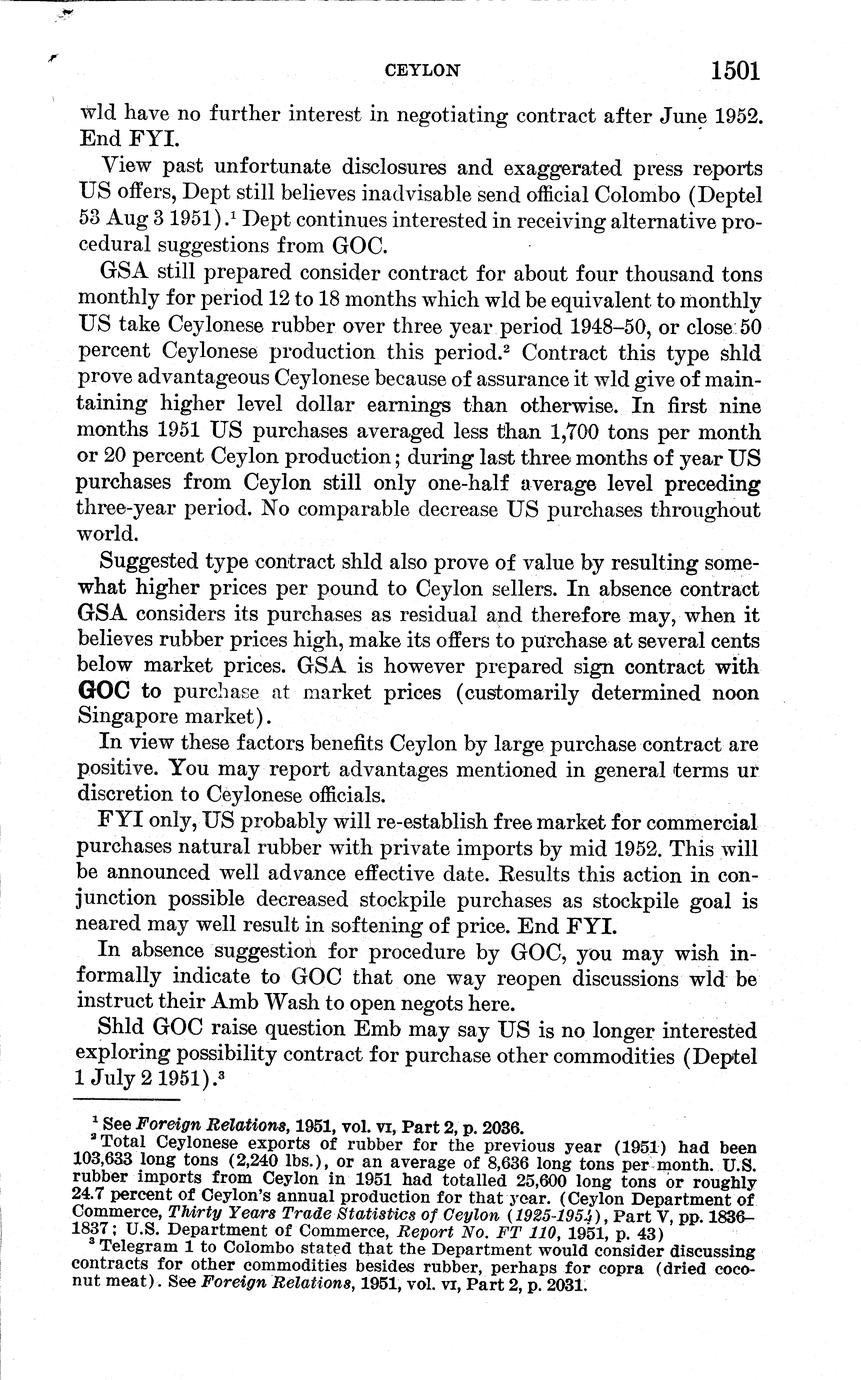 CEYLON 1501

wld have no further interest in negotiating contract after June 1952. End FYI.

View past unfortunate disclosures and exaggerated press reports US offers, Dept still believes inadvisable send official Colombo (Deptel 53 Aug 3 1951).$^1$ Dept continues interested in receiving alternative procedural suggestions from GOC.

GSA still prepared consider contract for about four thousand tons monthly for period 12 to 18 months which wld be equivalent to monthly US take Ceylonese rubber over three year period 1948–50, or close 50 percent Ceylonese production this period.$^2$ Contract this type shld prove advantageous Ceylonese because of assurance it wld give of maintaining higher level dollar earnings than otherwise. In first nine months 1951 US purchases averaged less than 1,700 tons per month or 20 percent Ceylon production; during last three months of year US purchases from Ceylon still only one-half average level preceding three-year period. No comparable decrease US purchases throughout world.

Suggested type contract shld also prove of value by resulting somewhat higher prices per pound to Ceylon sellers. In absence contract GSA considers its purchases as residual and therefore may, when it believes rubber prices high, make its offers to purchase at several cents below market prices. GSA is however prepared sign contract with GOC to purchase at market prices (customarily determined noon Singapore market).

In view these factors benefits Ceylon by large purchase contract are positive. You may report advantages mentioned in general terms ur discretion to Ceylonese officials.

FYI only, US probably will re-establish free market for commercial purchases natural rubber with private imports by mid 1952. This will be announced well advance effective date. Results this action in conjunction possible decreased stockpile purchases as stockpile goal is neared may well result in softening of price. End FYI.

In absence suggestion for procedure by GOC, you may wish informally indicate to GOC that one way reopen discussions wld be instruct their Amb Wash to open negots here.

Shld GOC raise question Emb may say US is no longer interested exploring possibility contract for purchase other commodities (Deptel 1 July 2 1951).$^3$

$^1$ See Foreign Relations, 1951, vol. VI, Part 2, p. 2036.
$^2$ Total Ceylonese exports of rubber for the previous year (1951) had been 103,633 long tons (2,240 lbs.), or an average of 8,636 long tons per month. U.S. rubber imports from Ceylon in 1951 had totalled 25,600 long tons or roughly 24.7 percent of Ceylon's annual production for that year. (Ceylon Department of Commerce, Thirty Years Trade Statistics of Ceylon (1925-1954), Part V, pp. 1836–1837; U.S. Department of Commerce, Report No. FT 110, 1951, p. 43)
$^3$ Telegram 1 to Colombo stated that the Department would consider discussing contracts for other commodities besides rubber, perhaps for copra (dried coconut meat). See Foreign Relations, 1951, vol. VI, Part 2, p. 2031.